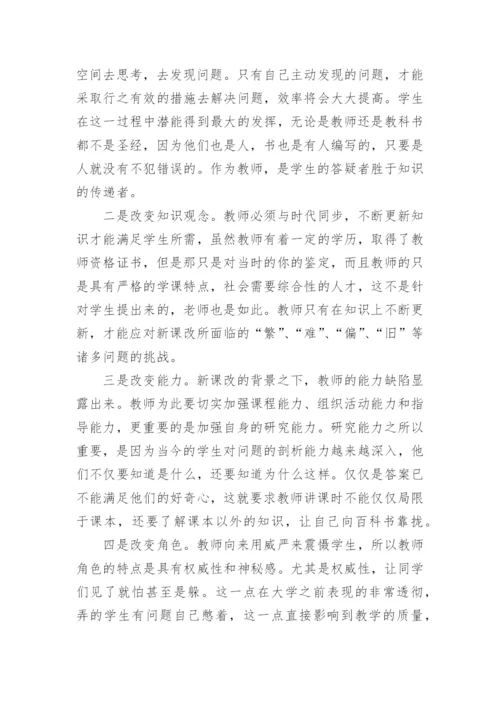 空间去思考，去发现问题。只有自己主动发现的问题，才能采取行之有效的措施去解决问题，效率将会大大提高。学生在这一过程中潜能得到最大的发挥，无论是教师还是教科书都不是圣经，因为他们也是人，书也是有人编写的，只要是人就没有不犯错误的。作为教师，是学生的答疑者胜于知识的传递者。

二是改变知识观念。教师必须与时代同步，不断更新知识才能满足学生所需，虽然教师有着一定的学历，取得了教师资格证书，但是那只是对当时的你的鉴定，而且教师的只是具有严格的学课特点，社会需要综合性的人才，这不是针对学生提出来的，老师也是如此。教师只有在知识上不断更新，才能应对新课改所面临的“繁”、“难”、“偏”、“旧”等诸多问题的挑战。

三是改变能力。新课改的背景之下，教师的能力缺陷显露出来。教师为此要切实加强课程能力、组织活动能力和指导能力，更重要的是加强自身的研究能力。研究能力之所以重要，是因为当今的学生对问题的剖析能力越来越深入，他们不仅要知道是什么，还要知道为什么这样。仅仅是答案已不能满足他们的好奇心，这就要求教师讲课时不能仅仅局限于课本，还要了解课本以外的知识，让自己向百科书靠拢。

四是改变角色。教师向来用威严来震慑学生，所以教师角色的特点是具有权威性和神秘感。尤其是权威性，让同学们见了就怕甚至是躲。这一点在大学之前表现的非常透彻，弄的学生有问题自己憋着，这一点直接影响到教学的质量，